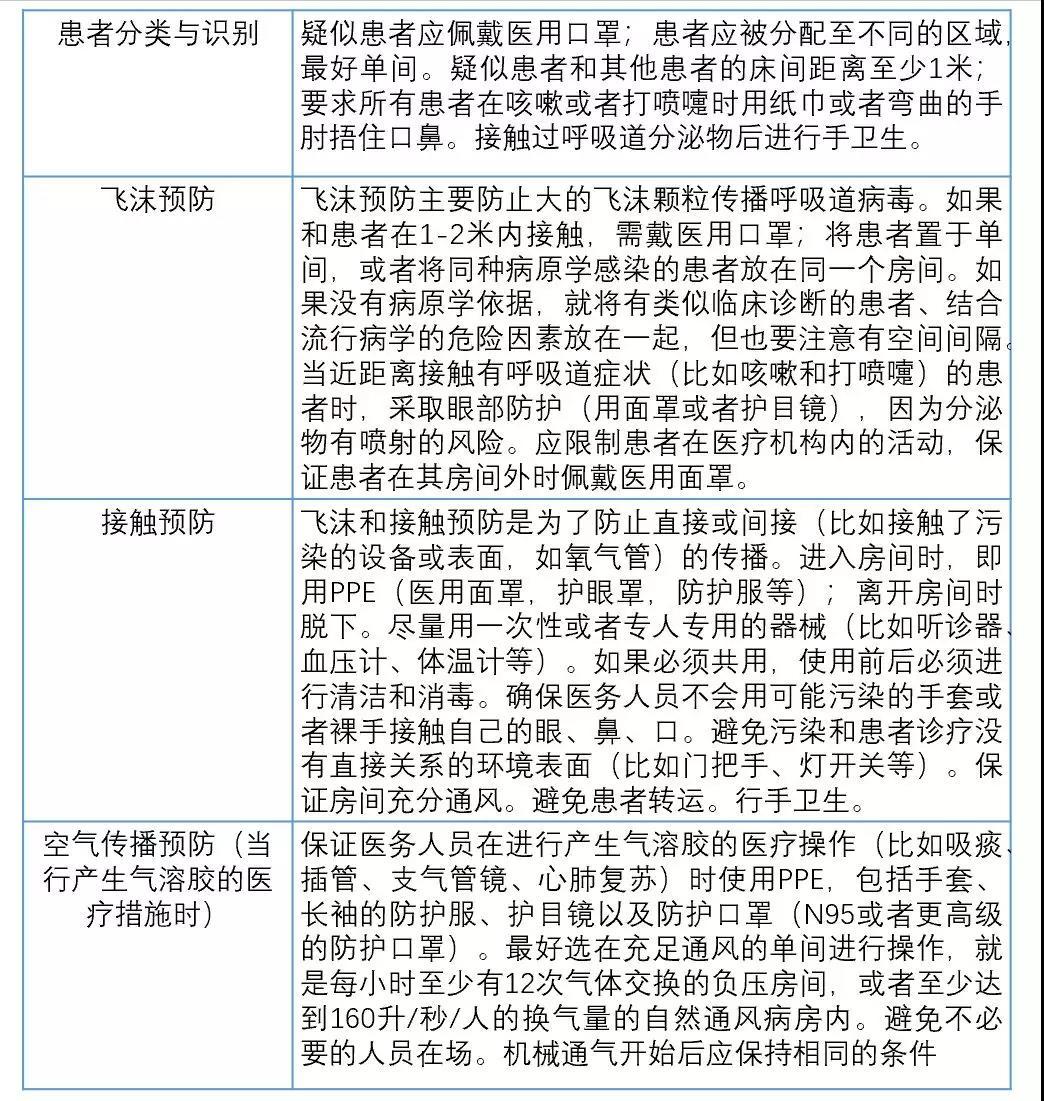 | 患者分类与识别 | 疑似患者应佩戴医用口罩；患者应被分配至不同的区域，最好单间。疑似患者和其他患者的床间距离至少1米；要求所有患者在咳嗽或者打喷嚏时用纸巾或者弯曲的手肘捂住口鼻。接触过呼吸道分泌物后进行手卫生。 |
|---|---|
| 飞沫预防 | 飞沫预防主要防止大的飞沫颗粒传播呼吸道病毒。如果和患者在1-2米内接触，需戴医用口罩；将患者置于单间，或者将同种病原学感染的患者放在同一个房间。如果没有病原学依据，就将有类似临床诊断的患者、结合流行病学的危险因素放在一起，但也要注意有空间间隔。当近距离接触有呼吸道症状（比如咳嗽和打喷嚏）的患者时，采取眼部防护（用面罩或者护目镜），因为分泌物有喷射的风险。应限制患者在医疗机构内的活动，保证患者在其房间外时佩戴医用面罩。 |
| 接触预防 | 飞沫和接触预防是为了防止直接或间接（比如接触了污染的设备或表面，如氧气管）的传播。进入房间时，即用PPE（医用面罩，护眼罩，防护服等）；离开房间时脱下。尽量用一次性或者专人专用的器械（比如听诊器、血压计、体温计等）。如果必须共用，使用前后必须进行清洁和消毒。确保医务人员不会用可能污染的手套或者裸手接触自己的眼、鼻、口。避免污染和患者诊疗没有直接关系的环境表面（比如门把手、灯开关等）。保证房间充分通风。避免患者转运。行手卫生。 |
| 空气传播预防（当行产生气溶胶的医疗措施时） | 保证医务人员在进行产生气溶胶的医疗操作（比如吸痰、插管、支气管镜、心肺复苏）时使用PPE，包括手套、长袖的防护服、护目镜以及防护口罩（N95或者更高级的防护口罩）。最好选在充足通风的单间进行操作，就是每小时至少有12次气体交换的负压房间，或者至少达到160升/秒/人的换气量的自然通风病房内。避免不必要的人员在场。机械通气开始后应保持相同的条件 |